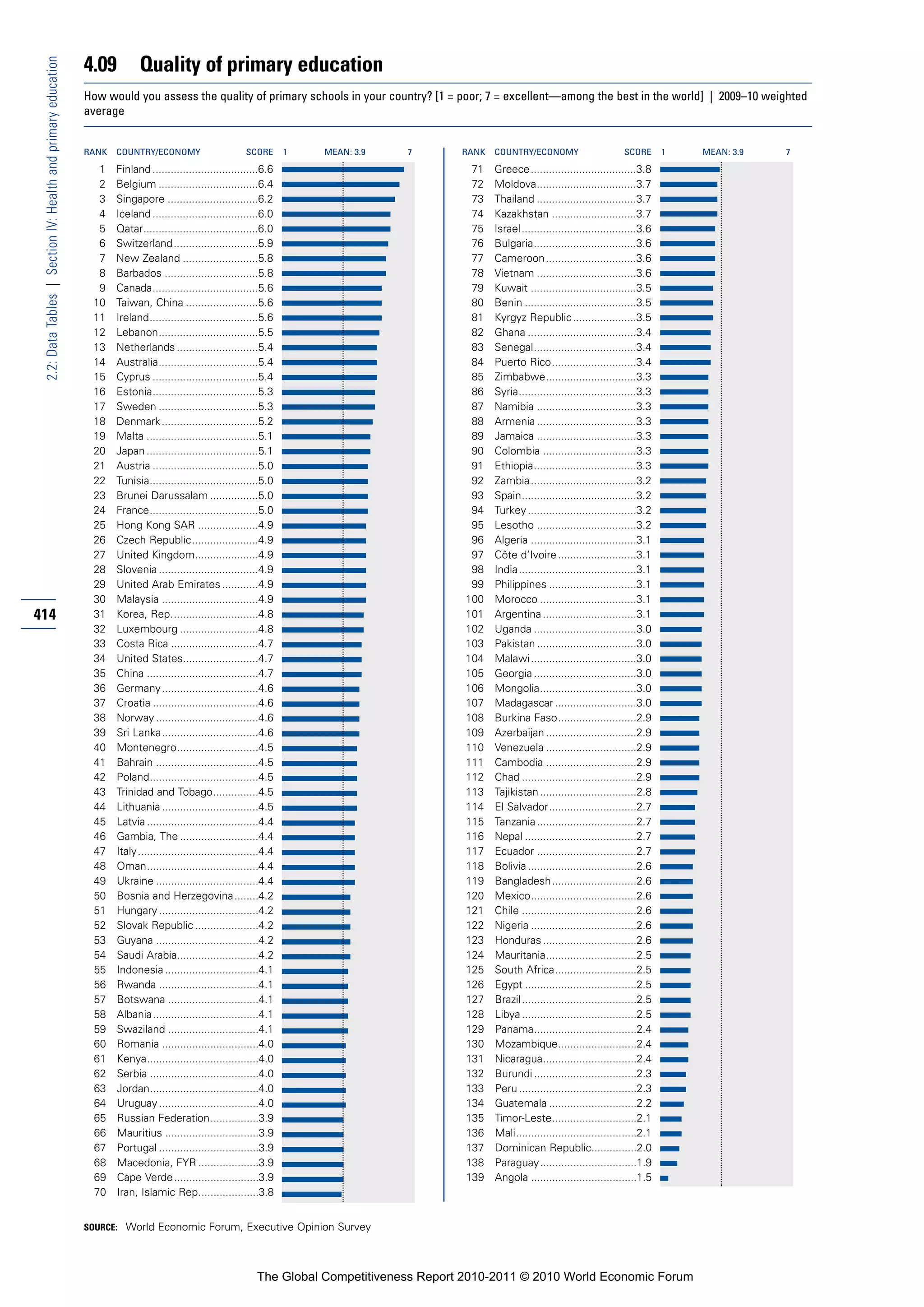 2.2: Data Tables | Section IV: Health and primary education

414

4.09 Quality of primary education

How would you assess the quality of primary schools in your country? [1 = poor; 7 = excellent—among the best in the world] | 2009–10 weighted average

| RANK | COUNTRY/ECONOMY | SCORE | 1 MEAN: 3.9 7 |
|---|---|---|---|
| 1 | Finland | 6.6 | |
| 2 | Belgium | 6.4 | |
| 3 | Singapore | 6.2 | |
| 4 | Iceland | 6.0 | |
| 5 | Qatar | 6.0 | |
| 6 | Switzerland | 5.9 | |
| 7 | New Zealand | 5.8 | |
| 8 | Barbados | 5.8 | |
| 9 | Canada | 5.6 | |
| 10 | Taiwan, China | 5.6 | |
| 11 | Ireland | 5.6 | |
| 12 | Lebanon | 5.5 | |
| 13 | Netherlands | 5.4 | |
| 14 | Australia | 5.4 | |
| 15 | Cyprus | 5.4 | |
| 16 | Estonia | 5.3 | |
| 17 | Sweden | 5.3 | |
| 18 | Denmark | 5.2 | |
| 19 | Malta | 5.1 | |
| 20 | Japan | 5.1 | |
| 21 | Austria | 5.0 | |
| 22 | Tunisia | 5.0 | |
| 23 | Brunei Darussalam | 5.0 | |
| 24 | France | 5.0 | |
| 25 | Hong Kong SAR | 4.9 | |
| 26 | Czech Republic | 4.9 | |
| 27 | United Kingdom | 4.9 | |
| 28 | Slovenia | 4.9 | |
| 29 | United Arab Emirates | 4.9 | |
| 30 | Malaysia | 4.9 | |
| 31 | Korea, Rep. | 4.8 | |
| 32 | Luxembourg | 4.8 | |
| 33 | Costa Rica | 4.7 | |
| 34 | United States | 4.7 | |
| 35 | China | 4.7 | |
| 36 | Germany | 4.6 | |
| 37 | Croatia | 4.6 | |
| 38 | Norway | 4.6 | |
| 39 | Sri Lanka | 4.6 | |
| 40 | Montenegro | 4.5 | |
| 41 | Bahrain | 4.5 | |
| 42 | Poland | 4.5 | |
| 43 | Trinidad and Tobago | 4.5 | |
| 44 | Lithuania | 4.5 | |
| 45 | Latvia | 4.4 | |
| 46 | Gambia, The | 4.4 | |
| 47 | Italy | 4.4 | |
| 48 | Oman | 4.4 | |
| 49 | Ukraine | 4.4 | |
| 50 | Bosnia and Herzegovina | 4.2 | |
| 51 | Hungary | 4.2 | |
| 52 | Slovak Republic | 4.2 | |
| 53 | Guyana | 4.2 | |
| 54 | Saudi Arabia | 4.2 | |
| 55 | Indonesia | 4.1 | |
| 56 | Rwanda | 4.1 | |
| 57 | Botswana | 4.1 | |
| 58 | Albania | 4.1 | |
| 59 | Swaziland | 4.1 | |
| 60 | Romania | 4.0 | |
| 61 | Kenya | 4.0 | |
| 62 | Serbia | 4.0 | |
| 63 | Jordan | 4.0 | |
| 64 | Uruguay | 4.0 | |
| 65 | Russian Federation | 3.9 | |
| 66 | Mauritius | 3.9 | |
| 67 | Portugal | 3.9 | |
| 68 | Macedonia, FYR | 3.9 | |
| 69 | Cape Verde | 3.9 | |
| 70 | Iran, Islamic Rep. | 3.8 | |

| RANK | COUNTRY/ECONOMY | SCORE | 1 MEAN: 3.9 7 |
|---|---|---|---|
| 71 | Greece | 3.8 | |
| 72 | Moldova | 3.7 | |
| 73 | Thailand | 3.7 | |
| 74 | Kazakhstan | 3.7 | |
| 75 | Israel | 3.6 | |
| 76 | Bulgaria | 3.6 | |
| 77 | Cameroon | 3.6 | |
| 78 | Vietnam | 3.6 | |
| 79 | Kuwait | 3.5 | |
| 80 | Benin | 3.5 | |
| 81 | Kyrgyz Republic | 3.5 | |
| 82 | Ghana | 3.4 | |
| 83 | Senegal | 3.4 | |
| 84 | Puerto Rico | 3.4 | |
| 85 | Zimbabwe | 3.3 | |
| 86 | Syria | 3.3 | |
| 87 | Namibia | 3.3 | |
| 88 | Armenia | 3.3 | |
| 89 | Jamaica | 3.3 | |
| 90 | Colombia | 3.3 | |
| 91 | Ethiopia | 3.3 | |
| 92 | Zambia | 3.2 | |
| 93 | Spain | 3.2 | |
| 94 | Turkey | 3.2 | |
| 95 | Lesotho | 3.2 | |
| 96 | Algeria | 3.1 | |
| 97 | Côte d'Ivoire | 3.1 | |
| 98 | India | 3.1 | |
| 99 | Philippines | 3.1 | |
| 100 | Morocco | 3.1 | |
| 101 | Argentina | 3.1 | |
| 102 | Uganda | 3.0 | |
| 103 | Pakistan | 3.0 | |
| 104 | Malawi | 3.0 | |
| 105 | Georgia | 3.0 | |
| 106 | Mongolia | 3.0 | |
| 107 | Madagascar | 3.0 | |
| 108 | Burkina Faso | 2.9 | |
| 109 | Azerbaijan | 2.9 | |
| 110 | Venezuela | 2.9 | |
| 111 | Cambodia | 2.9 | |
| 112 | Chad | 2.9 | |
| 113 | Tajikistan | 2.8 | |
| 114 | El Salvador | 2.7 | |
| 115 | Tanzania | 2.7 | |
| 116 | Nepal | 2.7 | |
| 117 | Ecuador | 2.7 | |
| 118 | Bolivia | 2.6 | |
| 119 | Bangladesh | 2.6 | |
| 120 | Mexico | 2.6 | |
| 121 | Chile | 2.6 | |
| 122 | Nigeria | 2.6 | |
| 123 | Honduras | 2.6 | |
| 124 | Mauritania | 2.5 | |
| 125 | South Africa | 2.5 | |
| 126 | Egypt | 2.5 | |
| 127 | Brazil | 2.5 | |
| 128 | Libya | 2.5 | |
| 129 | Panama | 2.4 | |
| 130 | Mozambique | 2.4 | |
| 131 | Nicaragua | 2.4 | |
| 132 | Burundi | 2.3 | |
| 133 | Peru | 2.3 | |
| 134 | Guatemala | 2.2 | |
| 135 | Timor-Leste | 2.1 | |
| 136 | Mali | 2.1 | |
| 137 | Dominican Republic | 2.0 | |
| 138 | Paraguay | 1.9 | |
| 139 | Angola | 1.5 | |

SOURCE: World Economic Forum, Executive Opinion Survey

The Global Competitiveness Report 2010-2011 © 2010 World Economic Forum